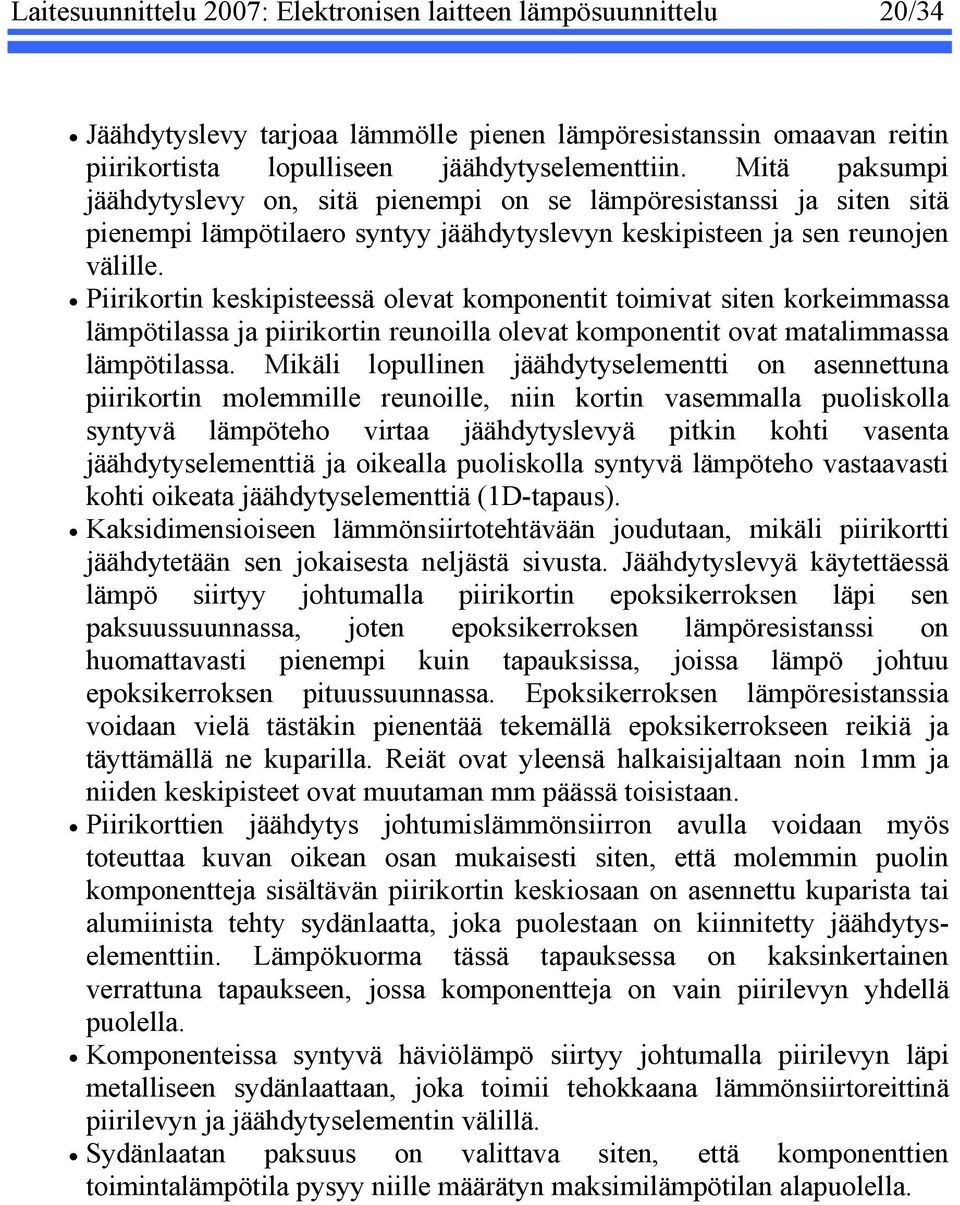 Laitesuunnittelu 2007: Elektronisen laitteen lämpösuunnittelu 20/34

• Jäähdytyslevy tarjoaa lämmölle pienen lämpöresistanssin omaavan reitin piirikortista lopulliseen jäähdytyselementtiin. Mitä paksumpi jäähdytyslevy on, sitä pienempi on se lämpöresistanssi ja siten sitä pienempi lämpötilaero syntyy jäähdytyslevyn keskipisteen ja sen reunojen välille.

• Piirikortin keskipisteessä olevat komponentit toimivat siten korkeimmassa lämpötilassa ja piirikortin reunoilla olevat komponentit ovat matalimmassa lämpötilassa. Mikäli lopullinen jäähdytyselementti on asennettuna piirikortin molemmille reunoille, niin kortin vasemmalla puoliskolla syntyvä lämpöteho virtaa jäähdytyslevyä pitkin kohti vasenta jäähdytyselementtiä ja oikealla puoliskolla syntyvä lämpöteho vastaavasti kohti oikeata jäähdytyselementtiä (1D-tapaus).

• Kaksidimensioiseen lämmönsiirtotehtävään joudutaan, mikäli piirikortti jäähdytetään sen jokaisesta neljästä sivusta. Jäähdytyslevyä käytettäessä lämpö siirtyy johtumalla piirikortin epoksikerroksen läpi sen paksuussuunnassa, joten epoksikerroksen lämpöresistanssi on huomattavasti pienempi kuin tapauksissa, joissa lämpö johtuu epoksikerroksen pituussuunnassa. Epoksikerroksen lämpöresistanssia voidaan vielä tästäkin pienentää tekemällä epoksikerrokseen reikiä ja täyttämällä ne kuparilla. Reiät ovat yleensä halkaisijaltaan noin 1mm ja niiden keskipisteet ovat muutaman mm päässä toisistaan.

• Piirikorttien jäähdytys johtumislämmönsiirron avulla voidaan myös toteuttaa kuvan oikean osan mukaisesti siten, että molemmin puolin komponentteja sisältävän piirikortin keskiosaan on asennettu kuparista tai alumiinista tehty sydänlaatta, joka puolestaan on kiinnitetty jäähdytyselementtiin. Lämpökuorma tässä tapauksessa on kaksinkertainen verrattuna tapaukseen, jossa komponentteja on vain piirilevyn yhdellä puolella.

• Komponenteissa syntyvä häviölämpö siirtyy johtumalla piirilevyn läpi metalliseen sydänlaattaan, joka toimii tehokkaana lämmönsiirtoreittinä piirilevyn ja jäähdytyselementin välillä.

• Sydänlaatan paksuus on valittava siten, että komponenttien toimintalämpötila pysyy niille määrätyn maksimilämpötilan alapuolella.